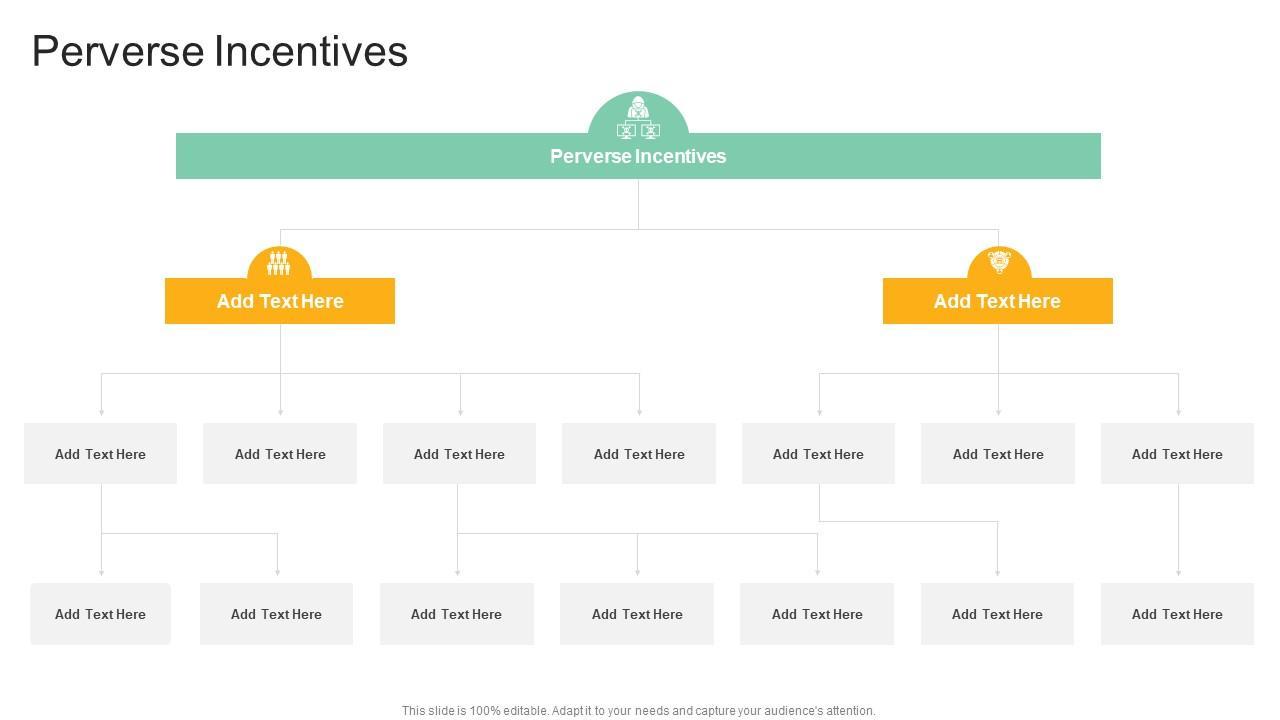 Perverse Incentives

Perverse Incentives

Add Text Here

Add Text Here

Add Text Here

Add Text Here

Add Text Here

Add Text Here

Add Text Here

Add Text Here

Add Text Here

Add Text Here

Add Text Here

Add Text Here

Add Text Here

Add Text Here

Add Text Here

Add Text Here

This slide is 100% editable. Adapt it to your needs and capture your audience's attention.